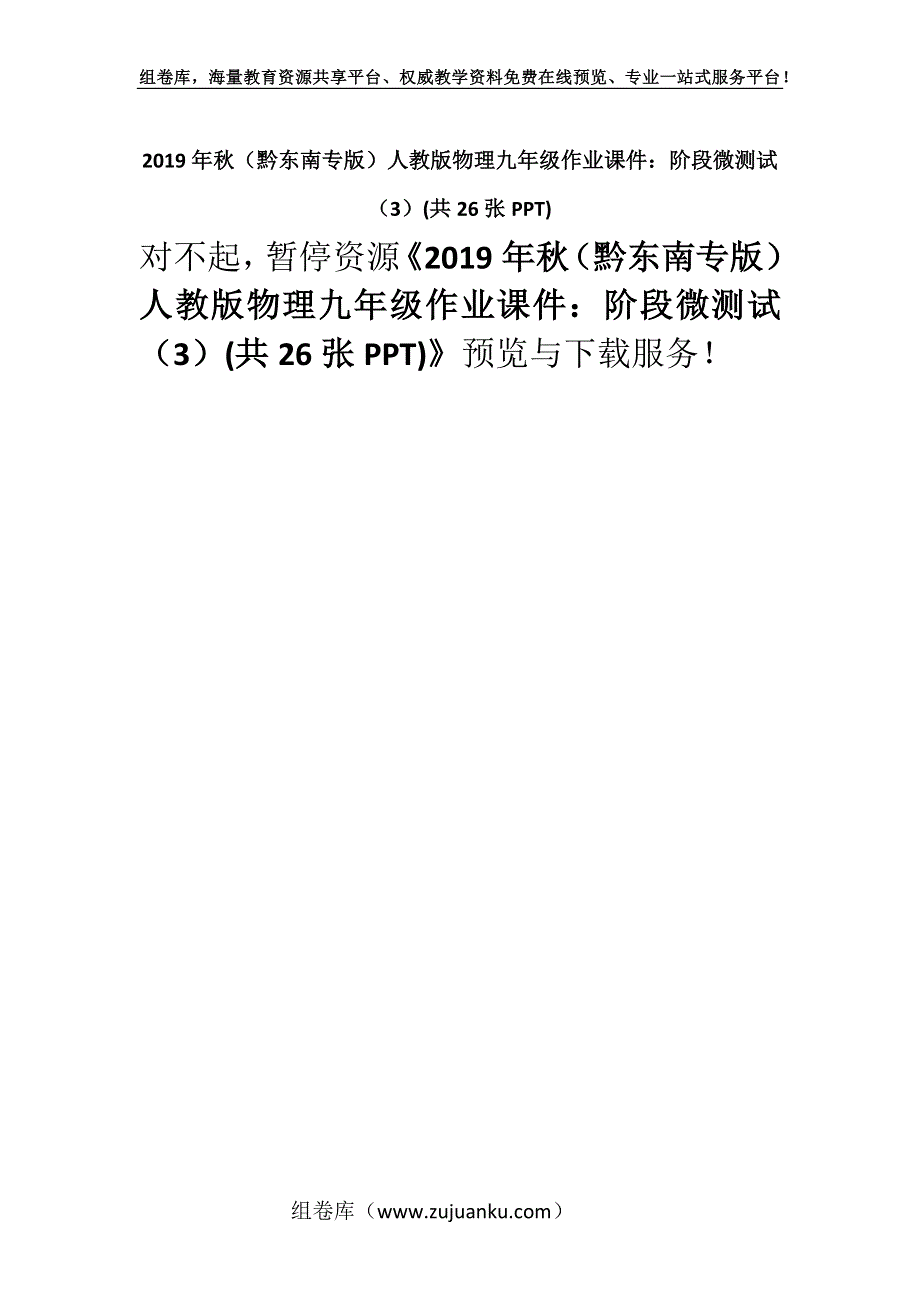 组卷库，海量教育资源共享平台、权威教学资料免费在线预览、专业一站式服务平台！

2019年秋（黔东南专版）人教版物理九年级作业课件：阶段微测试（3）(共26张PPT)

对不起，暂停资源《2019年秋（黔东南专版）人教版物理九年级作业课件：阶段微测试（3）(共26张PPT)》预览与下载服务！

组卷库（www.zujuanku.com）